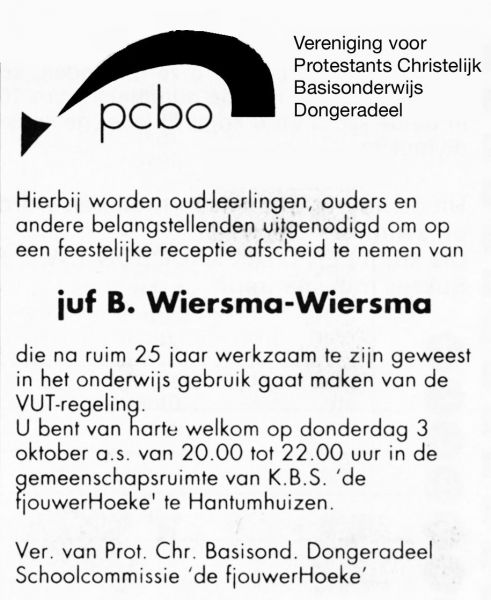 pcbo

Vereniging voor
Protestants Christelijk
Basisonderwijs
Dongeradeel

Hierbij worden oud-leerlingen, ouders en andere belangstellenden uitgenodigd om op een feestelijke receptie afscheid te nemen van

juf B. Wiersma-Wiersma

die na ruim 25 jaar werkzaam te zijn geweest in het onderwijs gebruik gaat maken van de VUT-regeling.
U bent van harte welkom op donderdag 3 oktober a.s. van 20.00 tot 22.00 uur in de gemeenschapsruimte van K.B.S. 'de fjouwerHoeke' te Hantumhuizen.

Ver. van Prot. Chr. Basisond. Dongeradeel
Schoolcommissie 'de fjouwerHoeke'